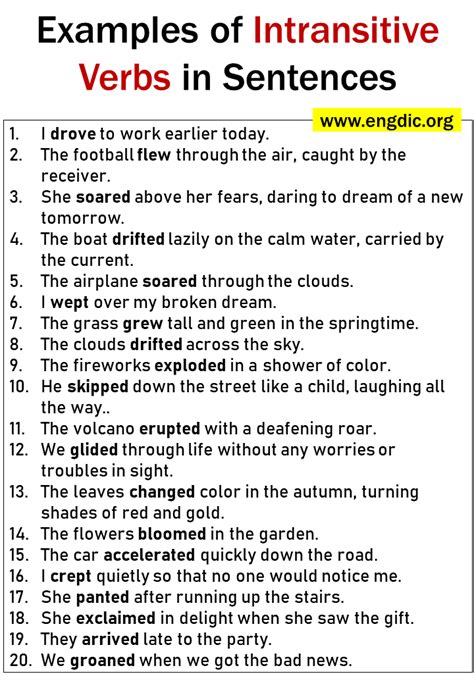 Examples of Intransitive Verbs in Sentences

www.engdic.org

1. I drove to work earlier today.
2. The football flew through the air, caught by the receiver.
3. She soared above her fears, daring to dream of a new tomorrow.
4. The boat drifted lazily on the calm water, carried by the current.
5. The airplane soared through the clouds.
6. I wept over my broken dream.
7. The grass grew tall and green in the springtime.
8. The clouds drifted across the sky.
9. The fireworks exploded in a shower of color.
10. He skipped down the street like a child, laughing all the way..
11. The volcano erupted with a deafening roar.
12. We glided through life without any worries or troubles in sight.
13. The leaves changed color in the autumn, turning shades of red and gold.
14. The flowers bloomed in the garden.
15. The car accelerated quickly down the road.
16. I crept quietly so that no one would notice me.
17. She panted after running up the stairs.
18. She exclaimed in delight when she saw the gift.
19. They arrived late to the party.
20. We groaned when we got the bad news.